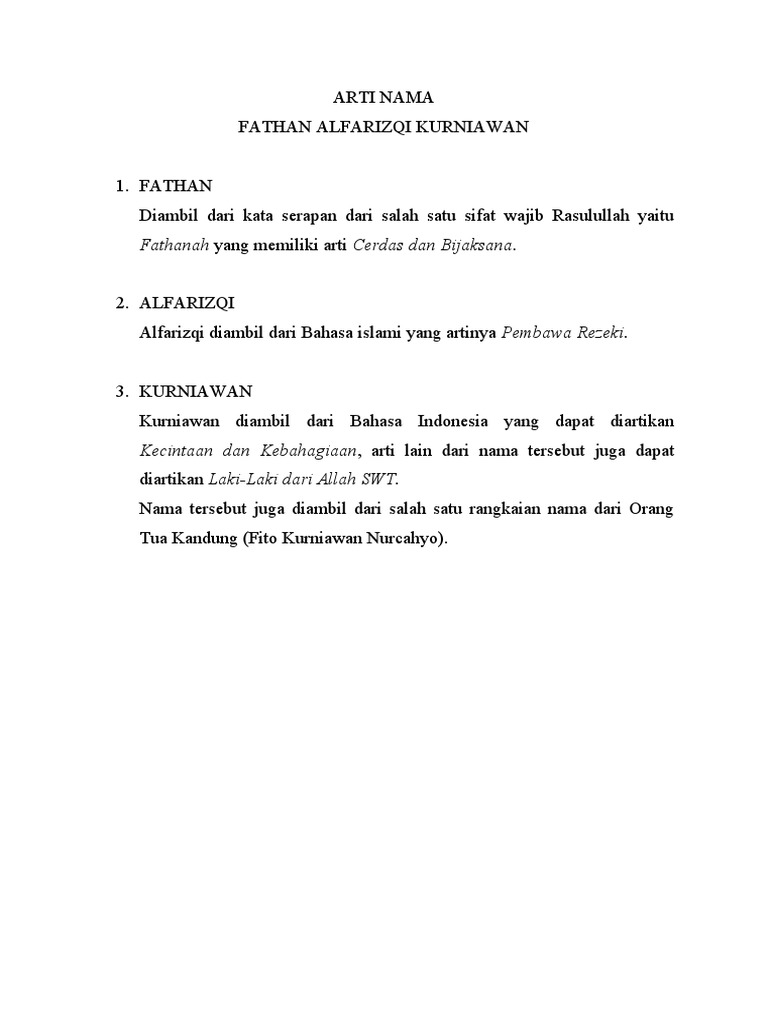 ARTI NAMA
FATHAN ALFARIZQI KURNIAWAN

1. FATHAN
Diambil dari kata serapan dari salah satu sifat wajib Rasulullah yaitu Fathanah yang memiliki arti Cerdas dan Bijaksana.

2. ALFARIZQI
Alfarizqi diambil dari Bahasa islami yang artinya Pembawa Rezeki.

3. KURNIAWAN
Kurniawan diambil dari Bahasa Indonesia yang dapat diartikan Kecintaan dan Kebahagiaan, arti lain dari nama tersebut juga dapat diartikan Laki-Laki dari Allah SWT.
Nama tersebut juga diambil dari salah satu rangkaian nama dari Orang Tua Kandung (Fito Kurniawan Nurcahyo).